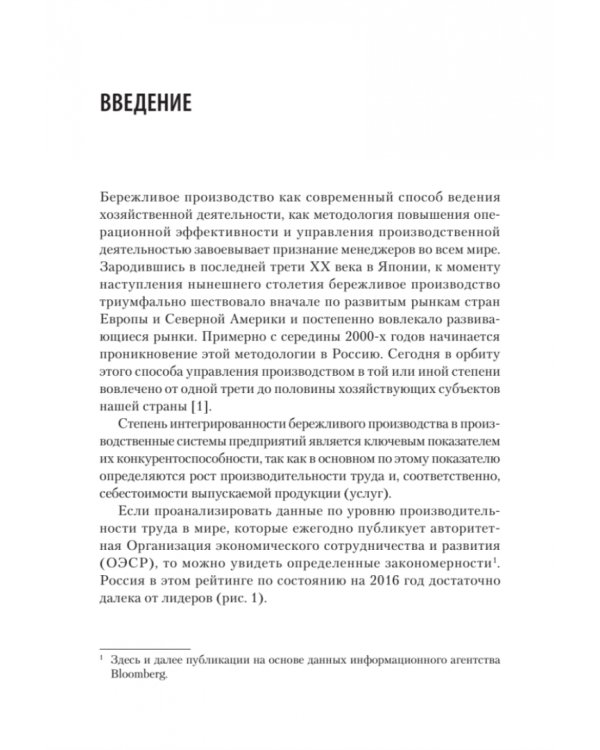 ВВЕДЕНИЕ

Бережливое производство как современный способ ведения хозяйственной деятельности, как методология повышения операционной эффективности и управления производственной деятельностью завоевывает признание менеджеров во всем мире. Зародившись в последней трети XX века в Японии, к моменту наступления нынешнего столетия бережливое производство триумфально шествовало вначале по развитым рынкам стран Европы и Северной Америки и постепенно вовлекало развивающиеся рынки. Примерно с середины 2000-х годов начинается проникновение этой методологии в Россию. Сегодня в орбиту этого способа управления производством в той или иной степени вовлечено от одной трети до половины хозяйствующих субъектов нашей страны [1].

Степень интегрированности бережливого производства в производственные системы предприятий является ключевым показателем их конкурентоспособности, так как в основном по этому показателю определяются рост производительности труда и, соответственно, себестоимости выпускаемой продукции (услуг).

Если проанализировать данные по уровню производительности труда в мире, которые ежегодно публикует авторитетная Организация экономического сотрудничества и развития (ОЭСР), то можно увидеть определенные закономерности$^1$. Россия в этом рейтинге по состоянию на 2016 год достаточно далека от лидеров (рис. 1).

$^1$ Здесь и далее публикации на основе данных информационного агентства Bloomberg.